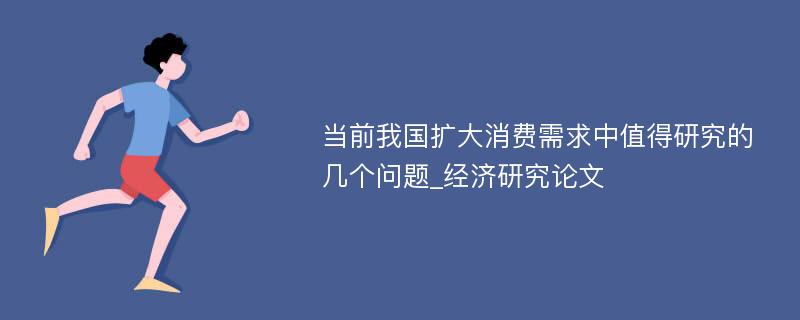 当前我国扩大消费需求中值得研究的几个问题_经济研究论文